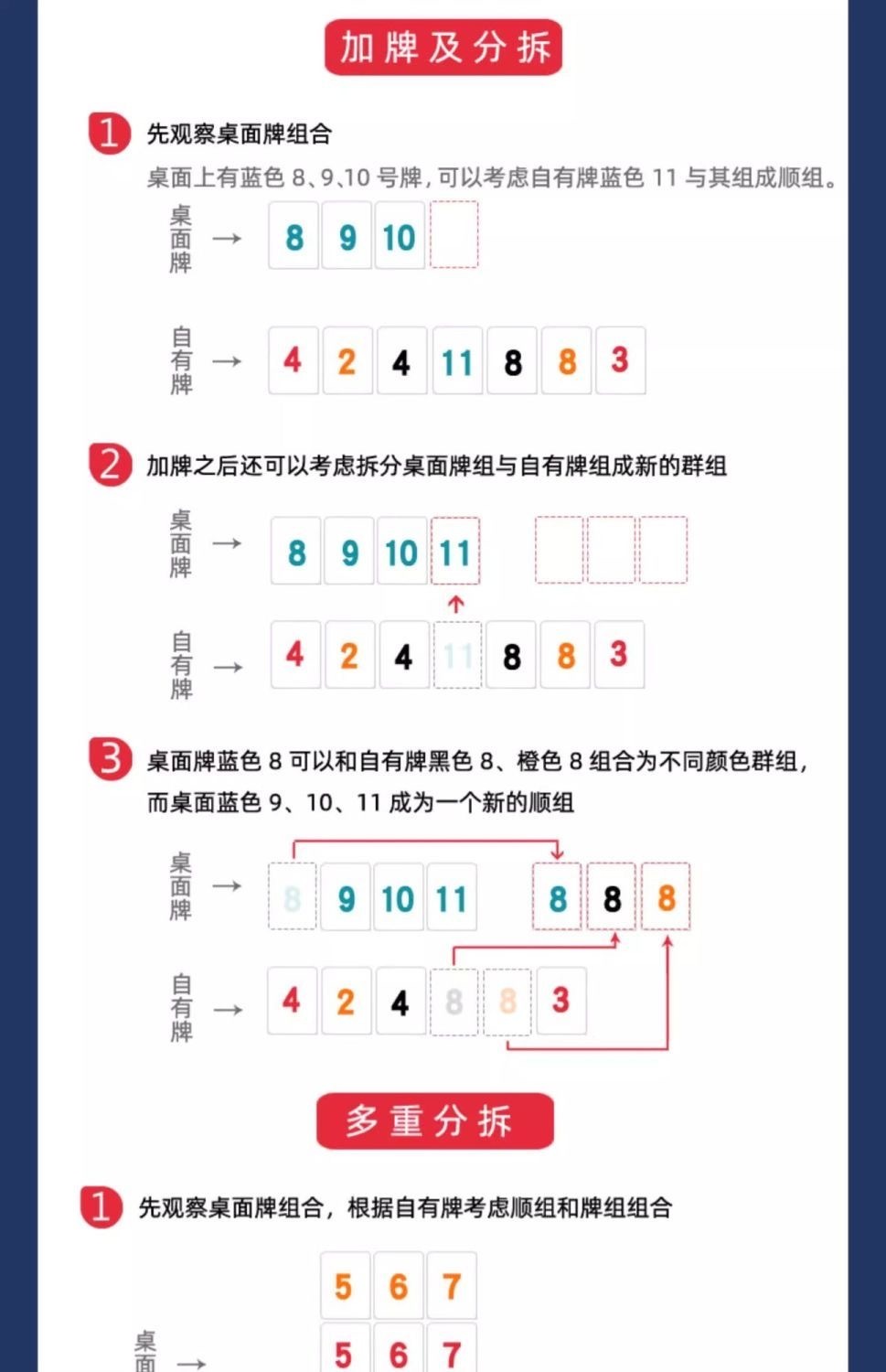 加牌及分拆

1 先观察桌面牌组合

桌面上有蓝色 8、9、10 号牌，可以考虑自有牌蓝色 11 与其组成顺组。

桌面牌 → 8 9 10

自有牌 → 4 2 4 11 8 8 3

2 加牌之后还可以考虑拆分桌面牌组与自有牌组成新的群组

桌面牌 → 8 9 10 11

自有牌 → 4 2 4 11 8 8 3

3 桌面牌蓝色 8 可以和自有牌黑色 8、橙色 8 组合为不同颜色群组，而桌面蓝色 9、10、11 成为一个新的顺组

桌面牌 → 8 9 10 11 8 8 8

自有牌 → 4 2 4 8 8 3

多重分拆

1 先观察桌面牌组合，根据自有牌考虑顺组和牌组组合

5 6 7

桌面 → 5 6 7